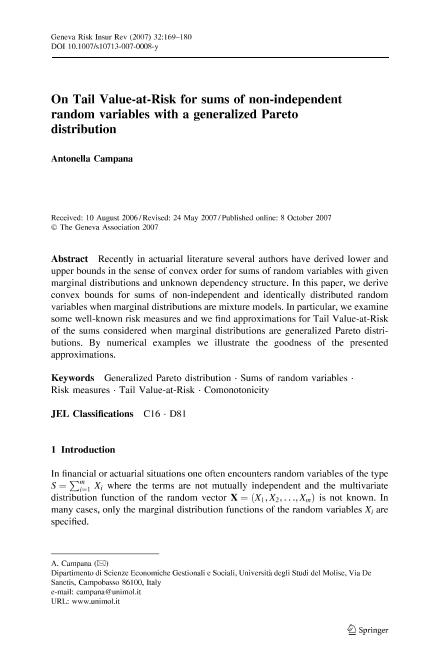 Geneva Risk Insur Rev (2007) 32:169–180
DOI 10.1007/s10713-007-0008-y

On Tail Value-at-Risk for sums of non-independent random variables with a generalized Pareto distribution

Antonella Campana

Received: 10 August 2006 / Revised: 24 May 2007 / Published online: 8 October 2007
© The Geneva Association 2007

Abstract Recently in actuarial literature several authors have derived lower and upper bounds in the sense of convex order for sums of random variables with given marginal distributions and unknown dependency structure. In this paper, we derive convex bounds for sums of non-independent and identically distributed random variables when marginal distributions are mixture models. In particular, we examine some well-known risk measures and we find approximations for Tail Value-at-Risk of the sums considered when marginal distributions are generalized Pareto distributions. By numerical examples we illustrate the goodness of the presented approximations.

Keywords Generalized Pareto distribution · Sums of random variables · Risk measures · Tail Value-at-Risk · Comonotonicity

JEL Classifications C16 · D81

1 Introduction

In financial or actuarial situations one often encounters random variables of the type $S = \sum_{i=1}^{m} X_i$ where the terms are not mutually independent and the multivariate distribution function of the random vector $\mathbf{X} = (X_1, X_2, \ldots, X_m)$ is not known. In many cases, only the marginal distribution functions of the random variables $X_i$ are specified.

A. Campana (✉)
Dipartimento di Scienze Economiche Gestionali e Sociali, Università degli Studi del Molise, Via De Sanctis, Campobasso 86100, Italy
e-mail: campana@unimol.it
URL: www.unimol.it

Springer